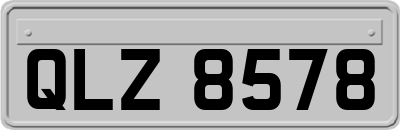 QLZ 8578